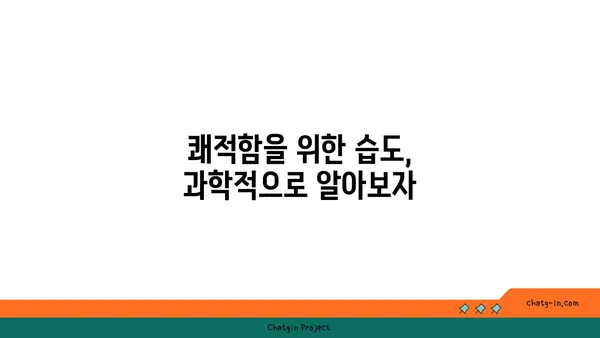 쾌적함을 위한 습도,
과학적으로 알아보자

chatg-in.com

Chatgin Project